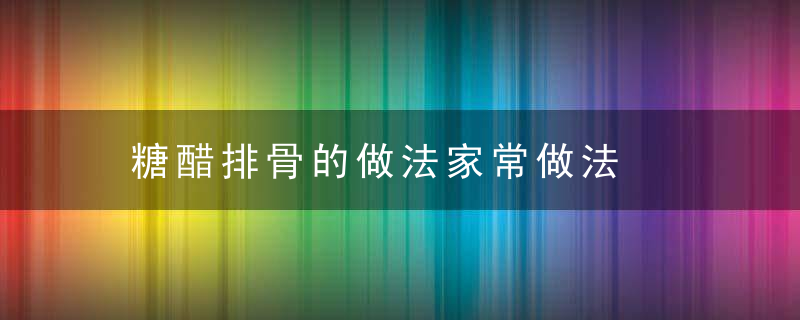 糖醋排骨的做法家常做法